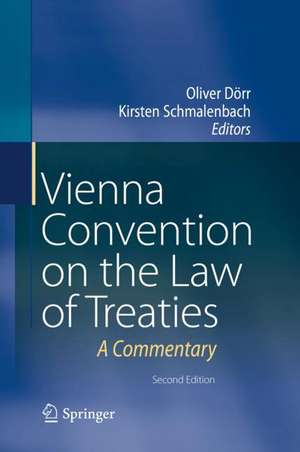 Oliver Dörr
Kirsten Schmalenbach
Editors

Vienna Convention on the Law of Treaties

A Commentary

Second Edition

Springer